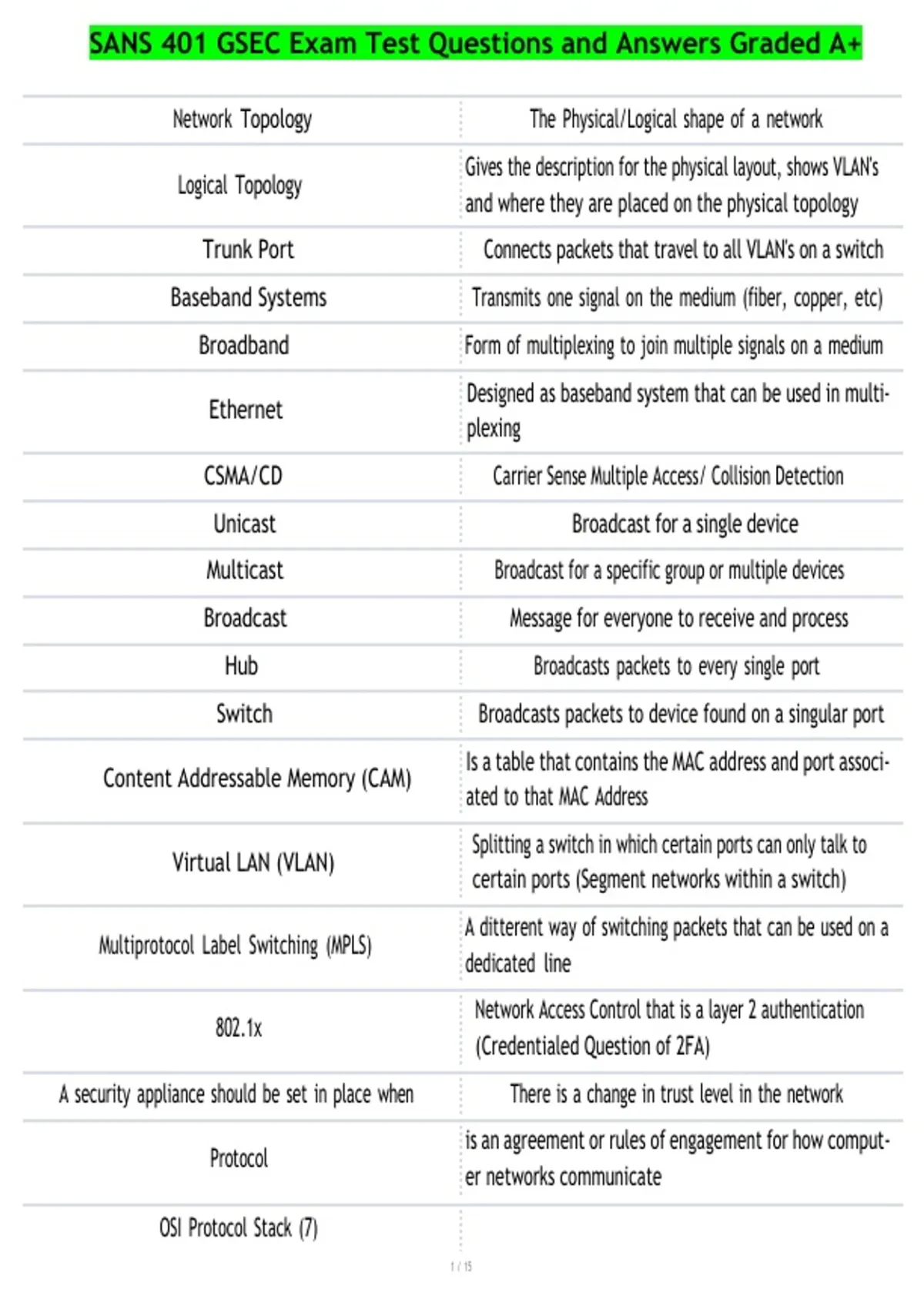 SANS 401 GSEC Exam Test Questions and Answers Graded A+

| | |
|---|---|
| Network Topology | The Physical/Logical shape of a network |
| Logical Topology | Gives the description for the physical layout, shows VLAN's and where they are placed on the physical topology |
| Trunk Port | Connects packets that travel to all VLAN's on a switch |
| Baseband Systems | Transmits one signal on the medium (fiber, copper, etc) |
| Broadband | Form of multiplexing to join multiple signals on a medium |
| Ethernet | Designed as baseband system that can be used in multiplexing |
| CSMA/CD | Carrier Sense Multiple Access/ Collision Detection |
| Unicast | Broadcast for a single device |
| Multicast | Broadcast for a specific group or multiple devices |
| Broadcast | Message for everyone to receive and process |
| Hub | Broadcasts packets to every single port |
| Switch | Broadcasts packets to device found on a singular port |
| Content Addressable Memory (CAM) | Is a table that contains the MAC address and port associated to that MAC Address |
| Virtual LAN (VLAN) | Splitting a switch in which certain ports can only talk to certain ports (Segment networks within a switch) |
| Multiprotocol Label Switching (MPLS) | A ditterent way of switching packets that can be used on a dedicated line |
| 802.1x | Network Access Control that is a layer 2 authentication (Credentialed Question of 2FA) |
| A security appliance should be set in place when | There is a change in trust level in the network |
| Protocol | is an agreement or rules of engagement for how computer networks communicate |
| OSI Protocol Stack (7) | |

1 / 15